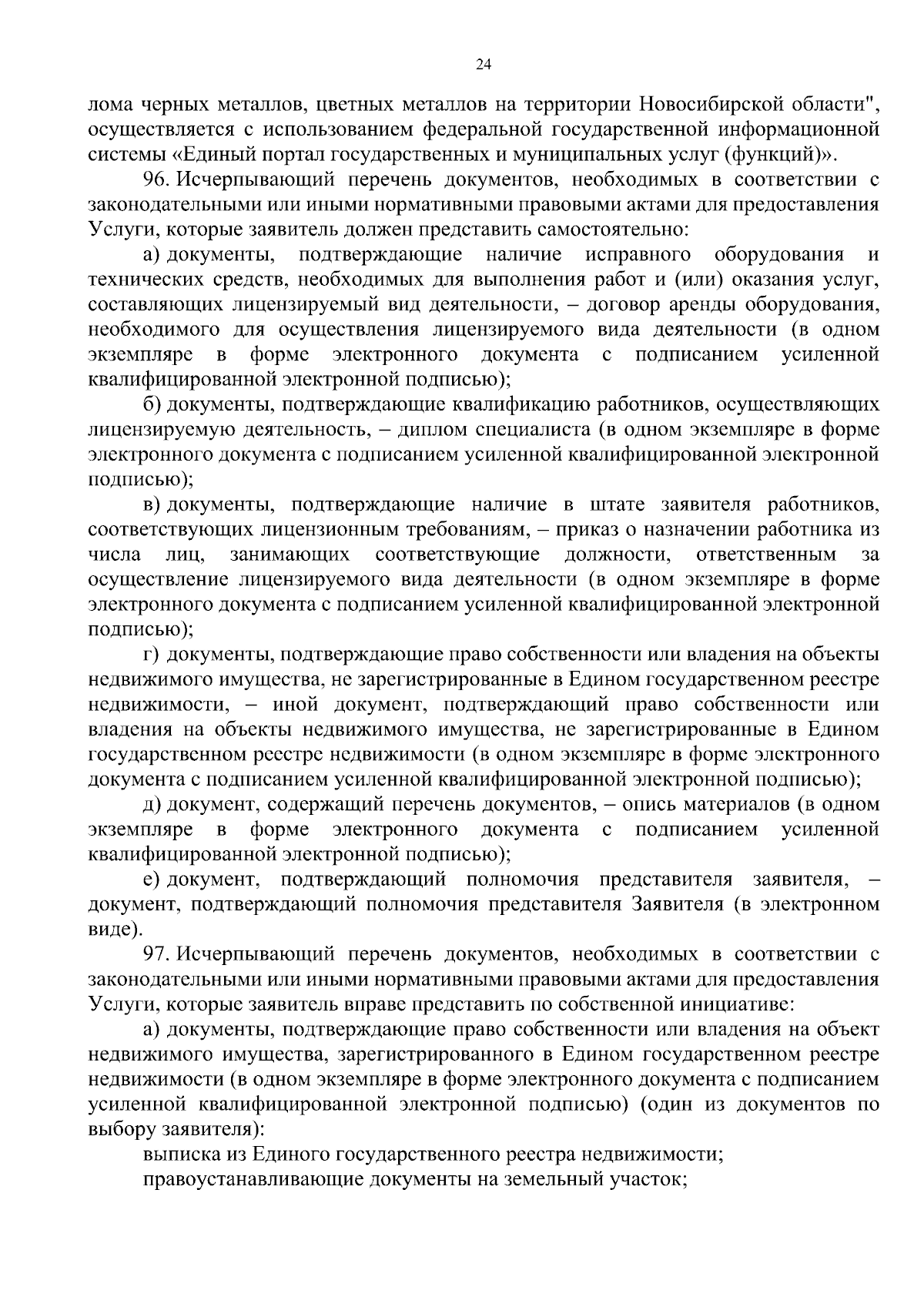 24

лома черных металлов, цветных металлов на территории Новосибирской области", осуществляется с использованием федеральной государственной информационной системы «Единый портал государственных и муниципальных услуг (функций)».

96. Исчерпывающий перечень документов, необходимых в соответствии с законодательными или иными нормативными правовыми актами для предоставления Услуги, которые заявитель должен представить самостоятельно:

а) документы, подтверждающие наличие исправного оборудования и технических средств, необходимых для выполнения работ и (или) оказания услуг, составляющих лицензируемый вид деятельности, – договор аренды оборудования, необходимого для осуществления лицензируемого вида деятельности (в одном экземпляре в форме электронного документа с подписанием усиленной квалифицированной электронной подписью);

б) документы, подтверждающие квалификацию работников, осуществляющих лицензируемую деятельность, – диплом специалиста (в одном экземпляре в форме электронного документа с подписанием усиленной квалифицированной электронной подписью);

в) документы, подтверждающие наличие в штате заявителя работников, соответствующих лицензионным требованиям, – приказ о назначении работника из числа лиц, занимающих соответствующие должности, ответственным за осуществление лицензируемого вида деятельности (в одном экземпляре в форме электронного документа с подписанием усиленной квалифицированной электронной подписью);

г) документы, подтверждающие право собственности или владения на объекты недвижимого имущества, не зарегистрированные в Едином государственном реестре недвижимости, – иной документ, подтверждающий право собственности или владения на объекты недвижимого имущества, не зарегистрированные в Едином государственном реестре недвижимости (в одном экземпляре в форме электронного документа с подписанием усиленной квалифицированной электронной подписью);

д) документ, содержащий перечень документов, – опись материалов (в одном экземпляре в форме электронного документа с подписанием усиленной квалифицированной электронной подписью);

е) документ, подтверждающий полномочия представителя заявителя, – документ, подтверждающий полномочия представителя Заявителя (в электронном виде).

97. Исчерпывающий перечень документов, необходимых в соответствии с законодательными или иными нормативными правовыми актами для предоставления Услуги, которые заявитель вправе представить по собственной инициативе:

а) документы, подтверждающие право собственности или владения на объект недвижимого имущества, зарегистрированного в Едином государственном реестре недвижимости (в одном экземпляре в форме электронного документа с подписанием усиленной квалифицированной электронной подписью) (один из документов по выбору заявителя):

выписка из Единого государственного реестра недвижимости;

правоустанавливающие документы на земельный участок;